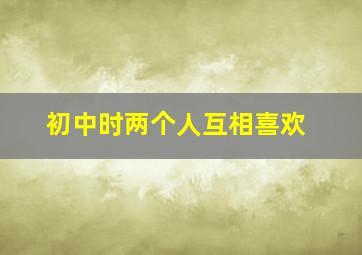 初中时两个人互相喜欢